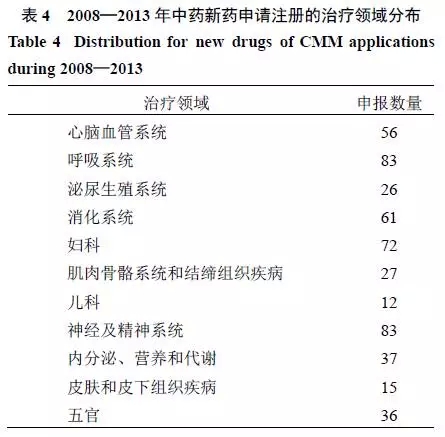 表 4　2008—2013 年中药新药申请注册的治疗领域分布
Table 4　Distribution for new drugs of CMM applications during 2008—2013

| 治疗领域 | 申报数量 |
|---|---|
| 心脑血管系统 | 56 |
| 呼吸系统 | 83 |
| 泌尿生殖系统 | 26 |
| 消化系统 | 61 |
| 妇科 | 72 |
| 肌肉骨骼系统和结缔组织疾病 | 27 |
| 儿科 | 12 |
| 神经及精神系统 | 83 |
| 内分泌、营养和代谢 | 37 |
| 皮肤和皮下组织疾病 | 15 |
| 五官 | 36 |